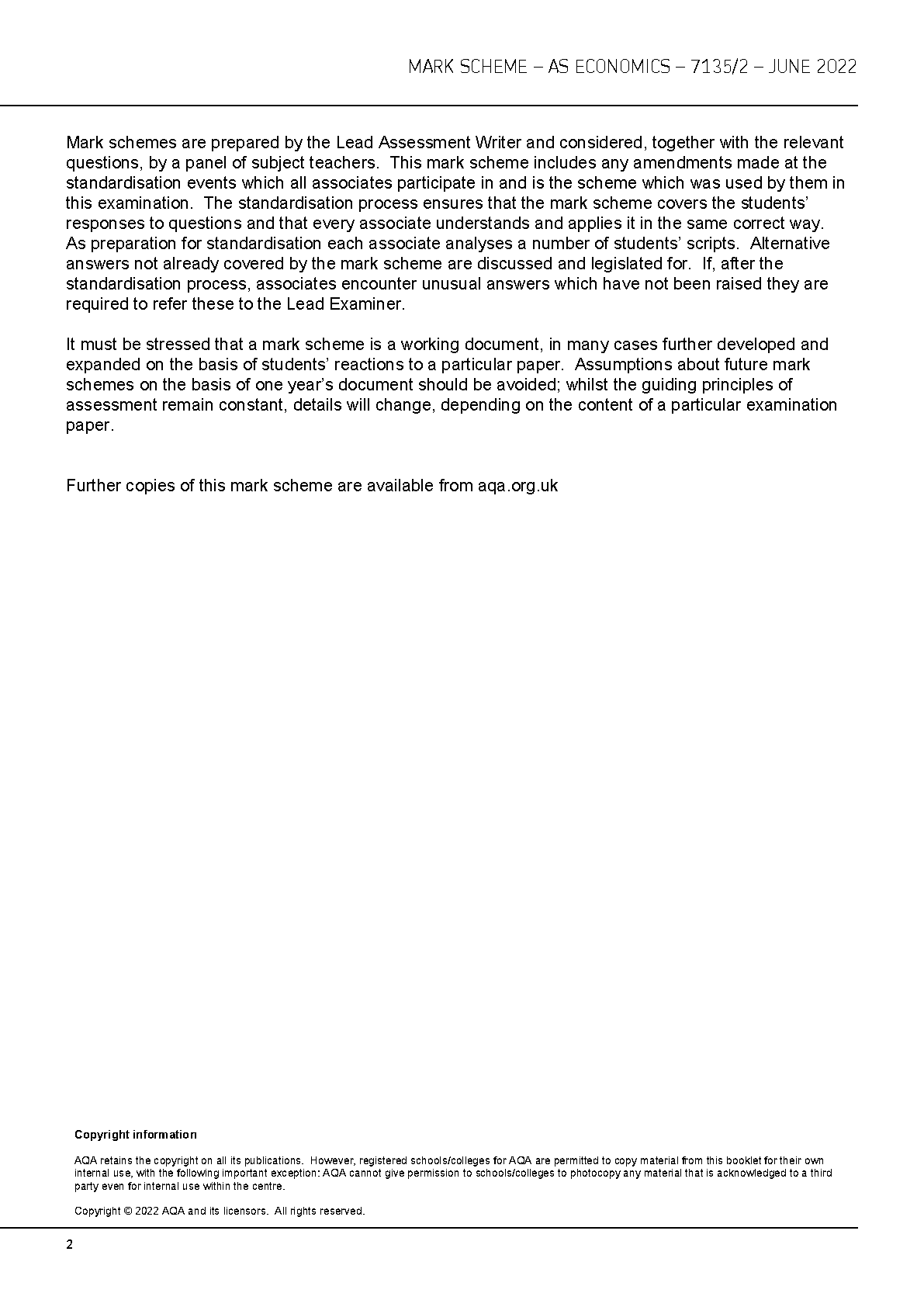 MARK SCHEME – AS ECONOMICS – 7135/2 – JUNE 2022

Mark schemes are prepared by the Lead Assessment Writer and considered, together with the relevant questions, by a panel of subject teachers. This mark scheme includes any amendments made at the standardisation events which all associates participate in and is the scheme which was used by them in this examination. The standardisation process ensures that the mark scheme covers the students' responses to questions and that every associate understands and applies it in the same correct way. As preparation for standardisation each associate analyses a number of students' scripts. Alternative answers not already covered by the mark scheme are discussed and legislated for. If, after the standardisation process, associates encounter unusual answers which have not been raised they are required to refer these to the Lead Examiner.

It must be stressed that a mark scheme is a working document, in many cases further developed and expanded on the basis of students' reactions to a particular paper. Assumptions about future mark schemes on the basis of one year's document should be avoided; whilst the guiding principles of assessment remain constant, details will change, depending on the content of a particular examination paper.

Further copies of this mark scheme are available from aqa.org.uk

Copyright information

AQA retains the copyright on all its publications. However, registered schools/colleges for AQA are permitted to copy material from this booklet for their own internal use, with the following important exception: AQA cannot give permission to schools/colleges to photocopy any material that is acknowledged to a third party even for internal use within the centre.

Copyright © 2022 AQA and its licensors. All rights reserved.

2